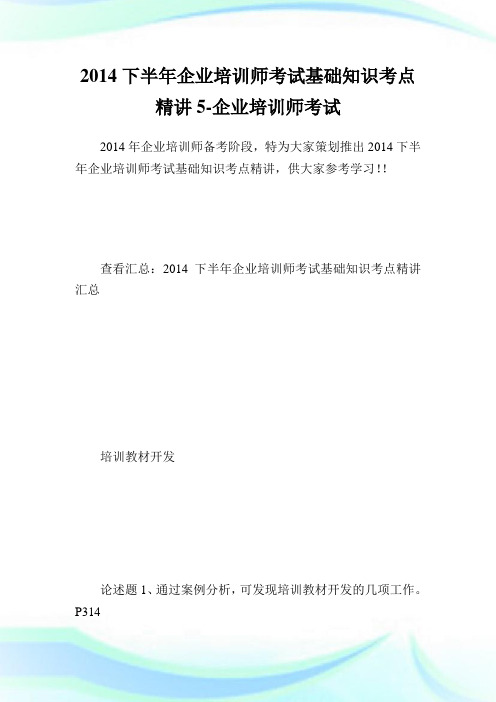 2014 下半年企业培训师考试基础知识考点精讲 5-企业培训师考试

2014 年企业培训师备考阶段，特为大家策划推出 2014 下半年企业培训师考试基础知识考点精讲，供大家参考学习!!

查看汇总：2014 下半年企业培训师考试基础知识考点精讲汇总

培训教材开发

论述题 1、通过案例分析，可发现培训教材开发的几项工作。P314